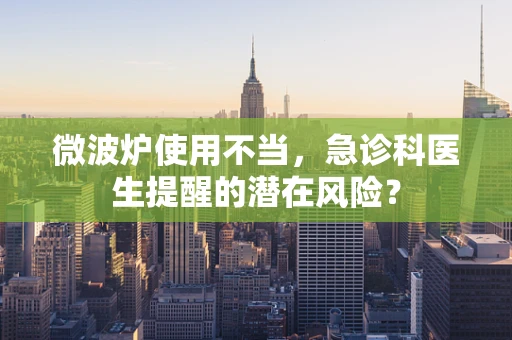 微波炉使用不当，急诊科医生提醒的潜在风险？